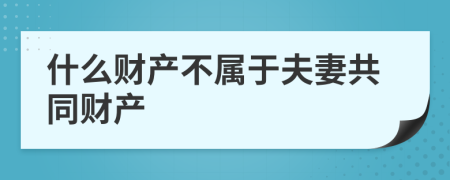 什么财产不属于夫妻共同财产